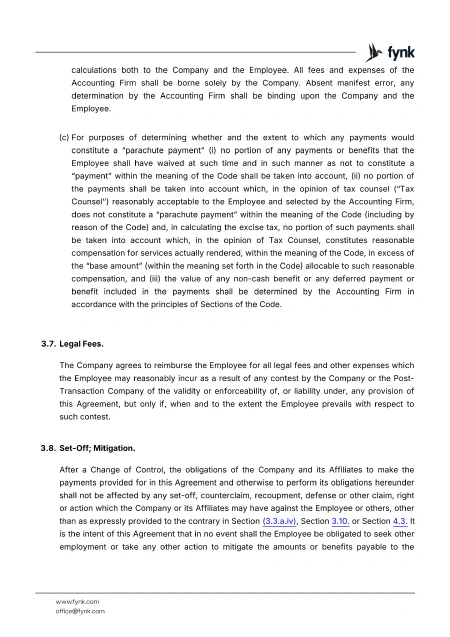 fynk

calculations both to the Company and the Employee. All fees and expenses of the Accounting Firm shall be borne solely by the Company. Absent manifest error, any determination by the Accounting Firm shall be binding upon the Company and the Employee.

(c) For purposes of determining whether and the extent to which any payments would constitute a "parachute payment" (i) no portion of any payments or benefits that the Employee shall have waived at such time and in such manner as not to constitute a "payment" within the meaning of the Code shall be taken into account, (ii) no portion of the payments shall be taken into account which, in the opinion of tax counsel ("Tax Counsel") reasonably acceptable to the Employee and selected by the Accounting Firm, does not constitute a "parachute payment" within the meaning of the Code (including by reason of the Code) and, in calculating the excise tax, no portion of such payments shall be taken into account which, in the opinion of Tax Counsel, constitutes reasonable compensation for services actually rendered, within the meaning of the Code, in excess of the "base amount" (within the meaning set forth in the Code) allocable to such reasonable compensation, and (iii) the value of any non-cash benefit or any deferred payment or benefit included in the payments shall be determined by the Accounting Firm in accordance with the principles of Sections of the Code.

3.7. Legal Fees.

The Company agrees to reimburse the Employee for all legal fees and other expenses which the Employee may reasonably incur as a result of any contest by the Company or the Post-Transaction Company of the validity or enforceability of, or liability under, any provision of this Agreement, but only if, when and to the extent the Employee prevails with respect to such contest.

3.8. Set-Off; Mitigation.

After a Change of Control, the obligations of the Company and its Affiliates to make the payments provided for in this Agreement and otherwise to perform its obligations hereunder shall not be affected by any set-off, counterclaim, recoupment, defense or other claim, right or action which the Company or its Affiliates may have against the Employee or others, other than as expressly provided to the contrary in Section (3.3.a.iv), Section 3.10. or Section 4.3. It is the intent of this Agreement that in no event shall the Employee be obligated to seek other employment or take any other action to mitigate the amounts or benefits payable to the

www.fynk.com
office@fynk.com